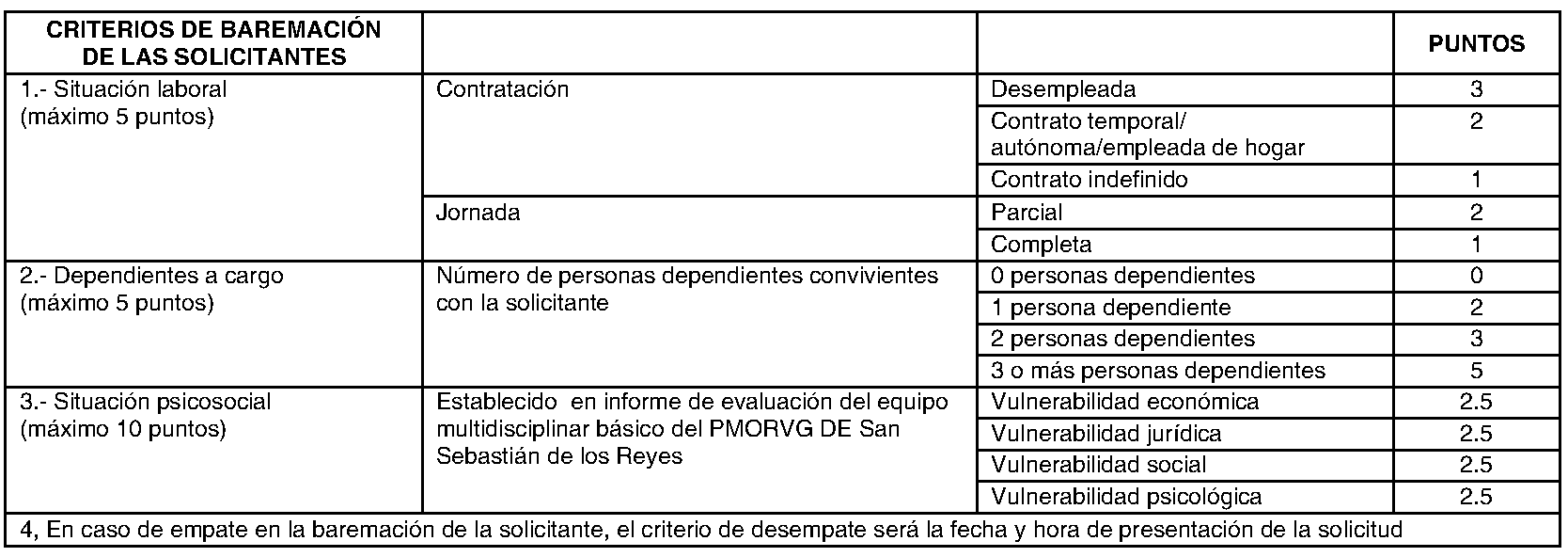 | CRITERIOS DE BAREMACIÓN DE LAS SOLICITANTES | | | PUNTOS |
|---|---|---|---|
| 1.- Situación laboral (máximo 5 puntos) | Contratación | Desempleada | 3 |
| | | Contrato temporal/ autónoma/empleada de hogar | 2 |
| | | Contrato indefinido | 1 |
| | Jornada | Parcial | 2 |
| | | Completa | 1 |
| 2.- Dependientes a cargo (máximo 5 puntos) | Número de personas dependientes convivientes con la solicitante | 0 personas dependientes | 0 |
| | | 1 persona dependiente | 2 |
| | | 2 personas dependientes | 3 |
| | | 3 o más personas dependientes | 5 |
| 3.- Situación psicosocial (máximo 10 puntos) | Establecido en informe de evaluación del equipo multidisciplinar básico del PMORVG DE San Sebastián de los Reyes | Vulnerabilidad económica | 2.5 |
| | | Vulnerabilidad jurídica | 2.5 |
| | | Vulnerabilidad social | 2.5 |
| | | Vulnerabilidad psicológica | 2.5 |
| 4, En caso de empate en la baremación de la solicitante, el criterio de desempate será la fecha y hora de presentación de la solicitud | | | |